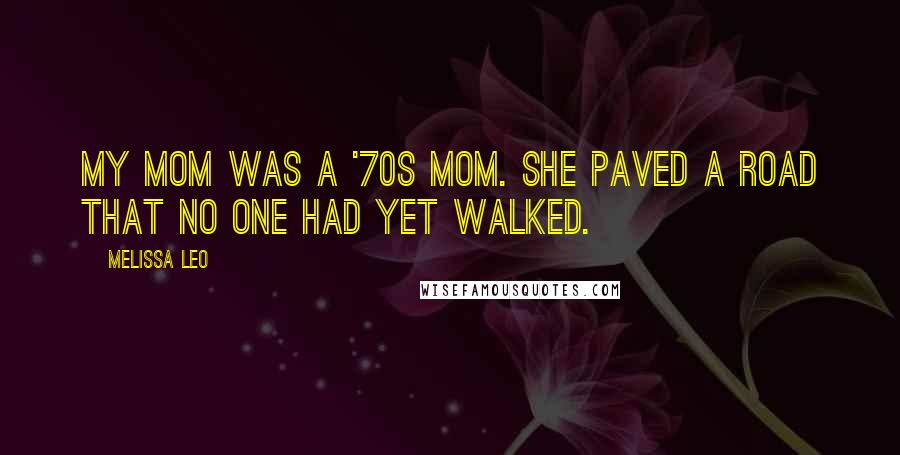 MY MOM WAS A '70S MOM. SHE PAVED A ROAD THAT NO ONE HAD YET WALKED.

MELISSA LEO

WISEFAMOUSQUOTES.COM